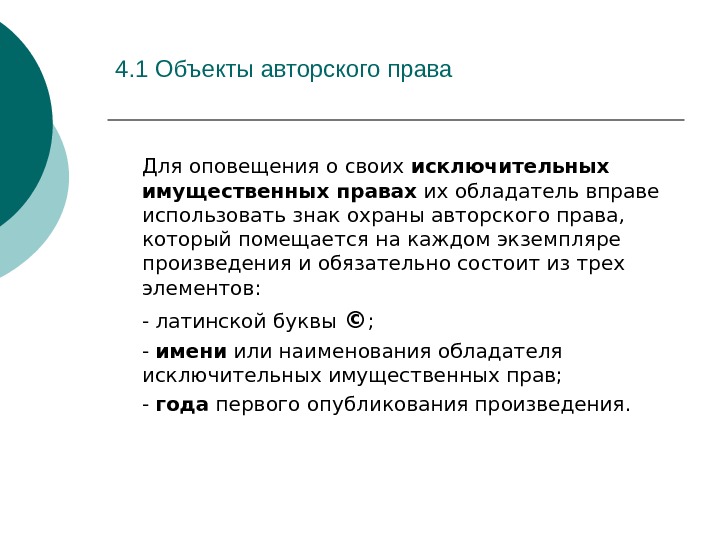 4.1 Объекты авторского права

Для оповещения о своих исключительных имущественных правах их обладатель вправе использовать знак охраны авторского права, который помещается на каждом экземпляре произведения и обязательно состоит из трех элементов:

- латинской буквы ©;

- имени или наименования обладателя исключительных имущественных прав;

- года первого опубликования произведения.